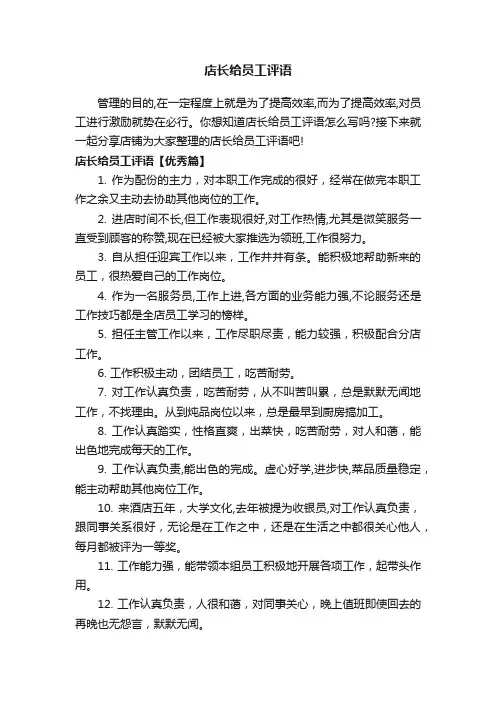 店长给员工评语

管理的目的,在一定程度上就是为了提高效率,而为了提高效率,对员工进行激励就势在必行。你想知道店长给员工评语怎么写吗?接下来就一起分享店铺为大家整理的店长给员工评语吧!

店长给员工评语【优秀篇】

1. 作为配份的主力，对本职工作完成的很好，经常在做完本职工作之余又主动去协助其他岗位的工作。

2. 进店时间不长,但工作表现很好,对工作热情,尤其是微笑服务一直受到顾客的称赞,现在已经被大家推选为领班,工作很努力。

3. 自从担任迎宾工作以来，工作井井有条。能积极地帮助新来的员工，很热爱自己的工作岗位。

4. 作为一名服务员,工作上进,各方面的业务能力强,不论服务还是工作技巧都是全店员工学习的榜样。

5. 担任主管工作以来，工作尽职尽责，能力较强，积极配合分店工作。

6. 工作积极主动，团结员工，吃苦耐劳。

7. 对工作认真负责，吃苦耐劳，从不叫苦叫累，总是默默无闻地工作，不找理由。从到炖品岗位以来，总是最早到厨房搞加工。

8. 工作认真踏实，性格直爽，出菜快，吃苦耐劳，对人和蔼，能出色地完成每天的工作。

9. 工作认真负责,能出色的完成。虚心好学,进步快,菜品质量稳定，能主动帮助其他岗位工作。

10. 来酒店五年，大学文化,去年被提为收银员,对工作认真负责，跟同事关系很好，无论是在工作之中，还是在生活之中都很关心他人，每月都被评为一等奖。

11. 工作能力强，能带领本组员工积极地开展各项工作，起带头作用。

12. 工作认真负责，人很和蔼，对同事关心，晚上值班即使回去的再晚也无怨言，默默无闻。